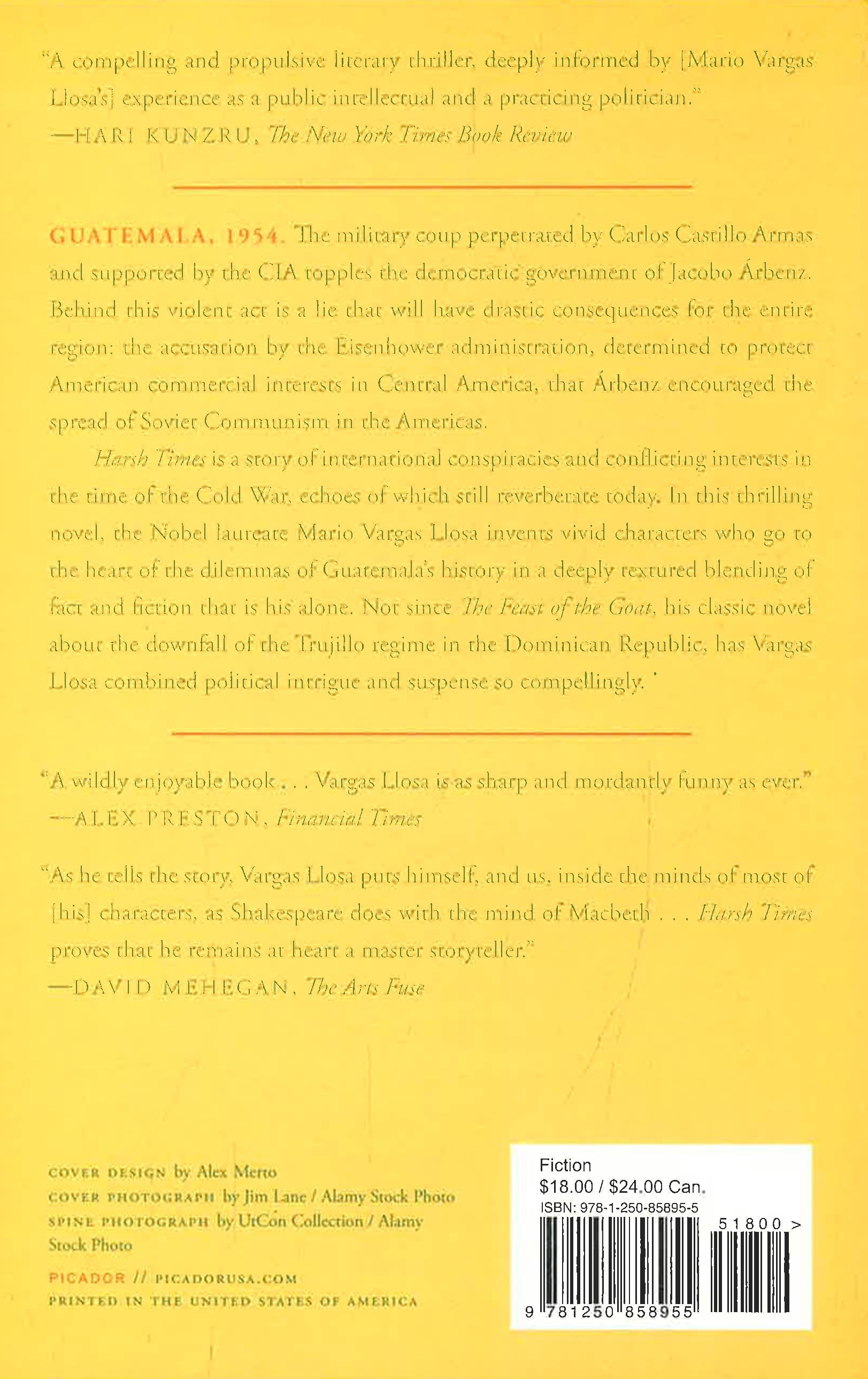 "A compelling and propulsive literary thriller, deeply informed by [Mario Vargas Llosa's] experience as a public intellectual and a practicing politician."
—HARI KUNZRU, The New York Times Book Review

GUATEMALA, 1954. The military coup perpetrated by Carlos Castillo Armas and supported by the CIA topples the democratic government of Jacobo Árbenz. Behind this violent act is a lie that will have drastic consequences for the entire region: the accusation by the Eisenhower administration, determined to protect American commercial interests in Central America, that Árbenz encouraged the spread of Soviet Communism in the Americas.

Harsh Times is a story of international conspiracies and conflicting interests in the time of the Cold War, echoes of which still reverberate today. In this thrilling novel, the Nobel laureate Mario Vargas Llosa invents vivid characters who go to the heart of the dilemmas of Guatemala's history in a deeply textured blending of fact and fiction that is his alone. Not since The Feast of the Goat, his classic novel about the downfall of the Trujillo regime in the Dominican Republic, has Vargas Llosa combined political intrigue and suspense so compellingly.

"A wildly enjoyable book . . . Vargas Llosa is as sharp and mordantly funny as ever."
—ALEX PRESTON, Financial Times

"As he tells the story, Vargas Llosa puts himself, and us, inside the minds of most of [his] characters, as Shakespeare does with the mind of Macbeth . . . Harsh Times proves that he remains at heart a master storyteller."
—DAVID MEHEGAN, The Arts Fuse

COVER DESIGN by Alex Merto
COVER PHOTOGRAPH by Jim Lane / Alamy Stock Photo
SPINE PHOTOGRAPH by UtCon Collection / Alamy Stock Photo

PICADOR // PICADORUSA.COM
PRINTED IN THE UNITED STATES OF AMERICA

Fiction
$18.00 / $24.00 Can.
ISBN: 978-1-250-85895-5
51800 >
9 781250 858955